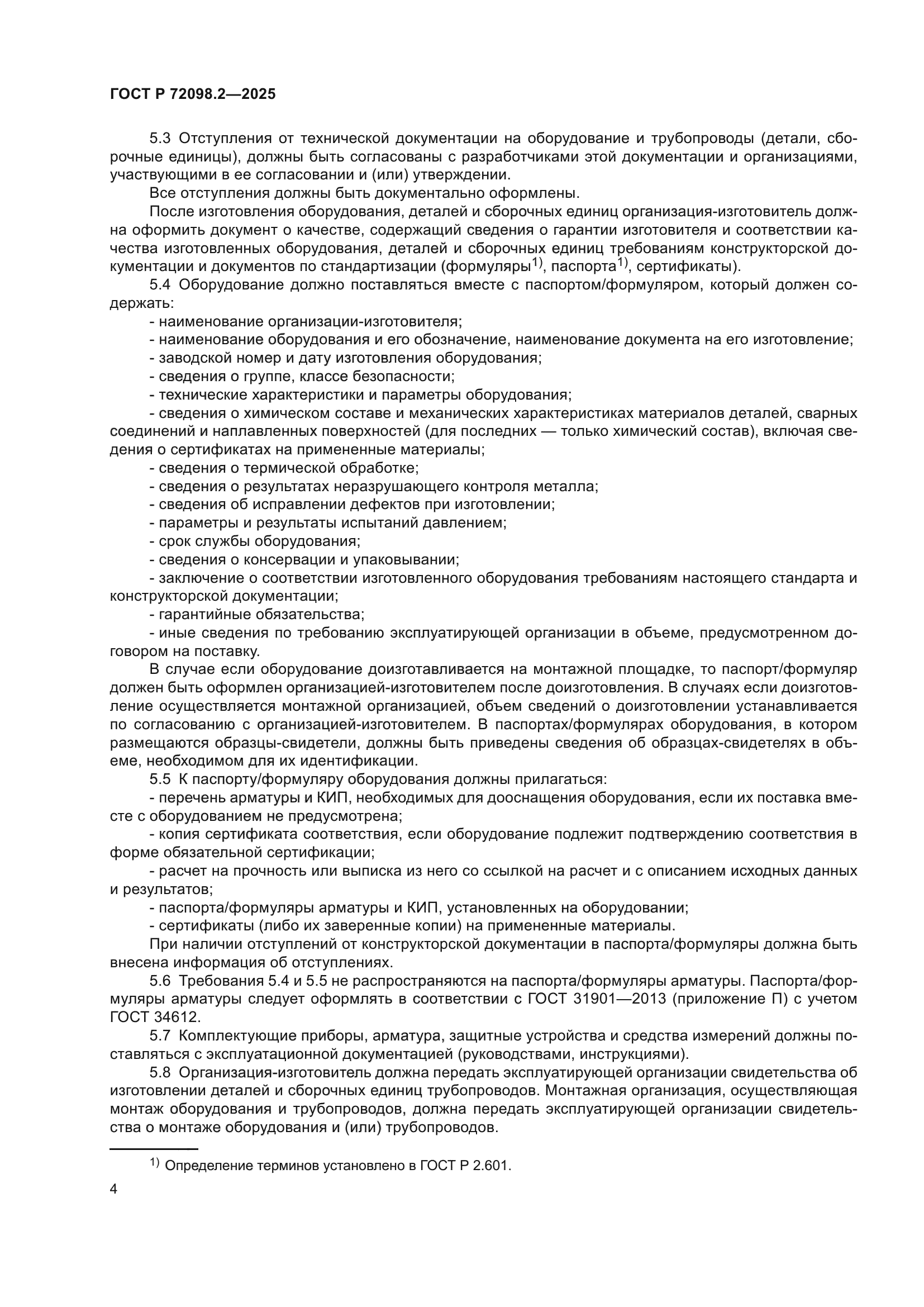 ГОСТ Р 72098.2—2025

5.3 Отступления от технической документации на оборудование и трубопроводы (детали, сборочные единицы), должны быть согласованы с разработчиками этой документации и организациями, участвующими в ее согласовании и (или) утверждении.

Все отступления должны быть документально оформлены.

После изготовления оборудования, деталей и сборочных единиц организация-изготовитель должна оформить документ о качестве, содержащий сведения о гарантии изготовителя и соответствии качества изготовленных оборудования, деталей и сборочных единиц требованиям конструкторской документации и документов по стандартизации (формуляры$^{1)}$, паспорта$^{1)}$, сертификаты).

5.4 Оборудование должно поставляться вместе с паспортом/формуляром, который должен содержать:

- наименование организации-изготовителя;

- наименование оборудования и его обозначение, наименование документа на его изготовление;

- заводской номер и дату изготовления оборудования;

- сведения о группе, классе безопасности;

- технические характеристики и параметры оборудования;

- сведения о химическом составе и механических характеристиках материалов деталей, сварных соединений и наплавленных поверхностей (для последних — только химический состав), включая сведения о сертификатах на примененные материалы;

- сведения о термической обработке;

- сведения о результатах неразрушающего контроля металла;

- сведения об исправлении дефектов при изготовлении;

- параметры и результаты испытаний давлением;

- срок службы оборудования;

- сведения о консервации и упаковывании;

- заключение о соответствии изготовленного оборудования требованиям настоящего стандарта и конструкторской документации;

- гарантийные обязательства;

- иные сведения по требованию эксплуатирующей организации в объеме, предусмотренном договором на поставку.

В случае если оборудование доизготавливается на монтажной площадке, то паспорт/формуляр должен быть оформлен организацией-изготовителем после доизготовления. В случаях если доизготовление осуществляется монтажной организацией, объем сведений о доизготовлении устанавливается по согласованию с организацией-изготовителем. В паспортах/формулярах оборудования, в котором размещаются образцы-свидетели, должны быть приведены сведения об образцах-свидетелях в объеме, необходимом для их идентификации.

5.5 К паспорту/формуляру оборудования должны прилагаться:

- перечень арматуры и КИП, необходимых для дооснащения оборудования, если их поставка вместе с оборудованием не предусмотрена;

- копия сертификата соответствия, если оборудование подлежит подтверждению соответствия в форме обязательной сертификации;

- расчет на прочность или выписка из него со ссылкой на расчет и с описанием исходных данных и результатов;

- паспорта/формуляры арматуры и КИП, установленных на оборудовании;

- сертификаты (либо их заверенные копии) на примененные материалы.

При наличии отступлений от конструкторской документации в паспорта/формуляры должна быть внесена информация об отступлениях.

5.6 Требования 5.4 и 5.5 не распространяются на паспорта/формуляры арматуры. Паспорта/формуляры арматуры следует оформлять в соответствии с ГОСТ 31901—2013 (приложение П) с учетом ГОСТ 34612.

5.7 Комплектующие приборы, арматура, защитные устройства и средства измерений должны поставляться с эксплуатационной документацией (руководствами, инструкциями).

5.8 Организация-изготовитель должна передать эксплуатирующей организации свидетельства об изготовлении деталей и сборочных единиц трубопроводов. Монтажная организация, осуществляющая монтаж оборудования и трубопроводов, должна передать эксплуатирующей организации свидетельства о монтаже оборудования и (или) трубопроводов.

$^{1)}$ Определение терминов установлено в ГОСТ Р 2.601.

4